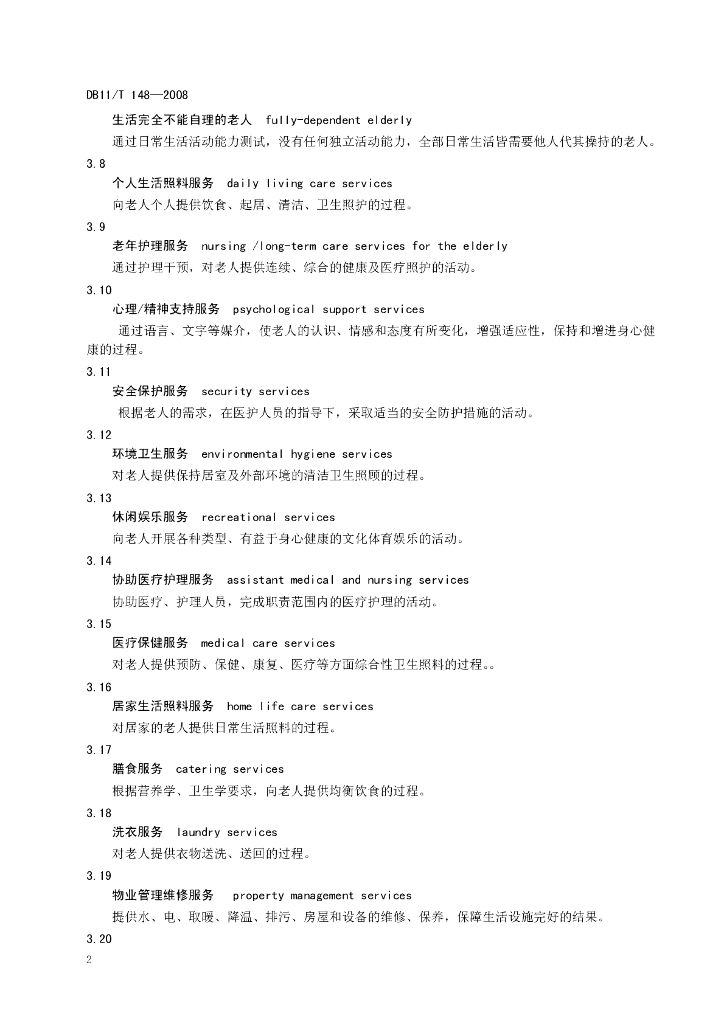 DB11/T 148—2008

生活完全不能自理的老人 fully-dependent elderly

通过日常生活活动能力测试，没有任何独立活动能力，全部日常生活皆需要他人代其操持的老人。

3.8

个人生活照料服务 daily living care services

向老人个人提供饮食、起居、清洁、卫生照护的过程。

3.9

老年护理服务 nursing /long-term care services for the elderly

通过护理干预，对老人提供连续、综合的健康及医疗照护的活动。

3.10

心理/精神支持服务 psychological support services

通过语言、文字等媒介，使老人的认识、情感和态度有所变化，增强适应性，保持和增进身心健康的过程。

3.11

安全保护服务 security services

根据老人的需求，在医护人员的指导下，采取适当的安全防护措施的活动。

3.12

环境卫生服务 environmental hygiene services

对老人提供保持居室及外部环境的清洁卫生照顾的过程。

3.13

休闲娱乐服务 recreational services

向老人开展各种类型、有益于身心健康的文化体育娱乐的活动。

3.14

协助医疗护理服务 assistant medical and nursing services

协助医疗、护理人员，完成职责范围内的医疗护理的活动。

3.15

医疗保健服务 medical care services

对老人提供预防、保健、康复、医疗等方面综合性卫生照料的过程。。

3.16

居家生活照料服务 home life care services

对居家的老人提供日常生活照料的过程。

3.17

膳食服务 catering services

根据营养学、卫生学要求，向老人提供均衡饮食的过程。

3.18

洗衣服务 laundry services

对老人提供衣物送洗、送回的过程。

3.19

物业管理维修服务 property management services

提供水、电、取暖、降温、排污、房屋和设备的维修、保养，保障生活设施完好的结果。

3.20

2